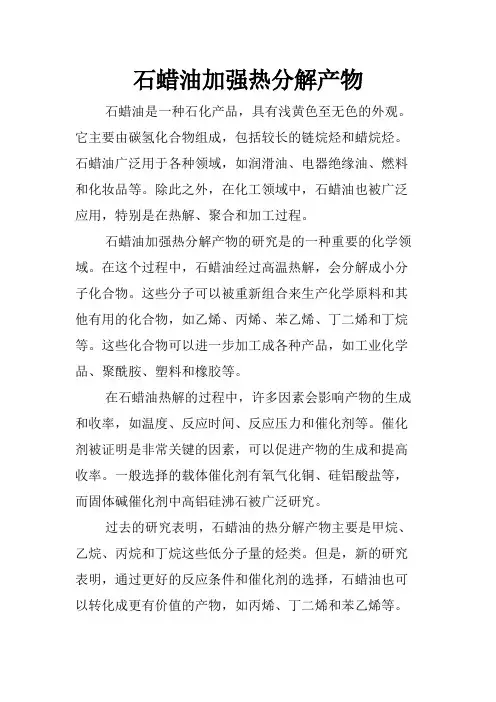 石蜡油加强热分解产物

石蜡油是一种石化产品，具有浅黄色至无色的外观。它主要由碳氢化合物组成，包括较长的链烷烃和蜡烷烃。石蜡油广泛用于各种领域，如润滑油、电器绝缘油、燃料和化妆品等。除此之外，在化工领域中，石蜡油也被广泛应用，特别是在热解、聚合和加工过程。

石蜡油加强热分解产物的研究是的一种重要的化学领域。在这个过程中，石蜡油经过高温热解，会分解成小分子化合物。这些分子可以被重新组合来生产化学原料和其他有用的化合物，如乙烯、丙烯、苯乙烯、丁二烯和丁烷等。这些化合物可以进一步加工成各种产品，如工业化学品、聚酰胺、塑料和橡胶等。

在石蜡油热解的过程中，许多因素会影响产物的生成和收率，如温度、反应时间、反应压力和催化剂等。催化剂被证明是非常关键的因素，可以促进产物的生成和提高收率。一般选择的载体催化剂有氧气化铜、硅铝酸盐等，而固体碱催化剂中高铝硅沸石被广泛研究。

过去的研究表明，石蜡油的热分解产物主要是甲烷、乙烷、丙烷和丁烷这些低分子量的烃类。但是，新的研究表明，通过更好的反应条件和催化剂的选择，石蜡油也可以转化成更有价值的产物，如丙烯、丁二烯和苯乙烯等。